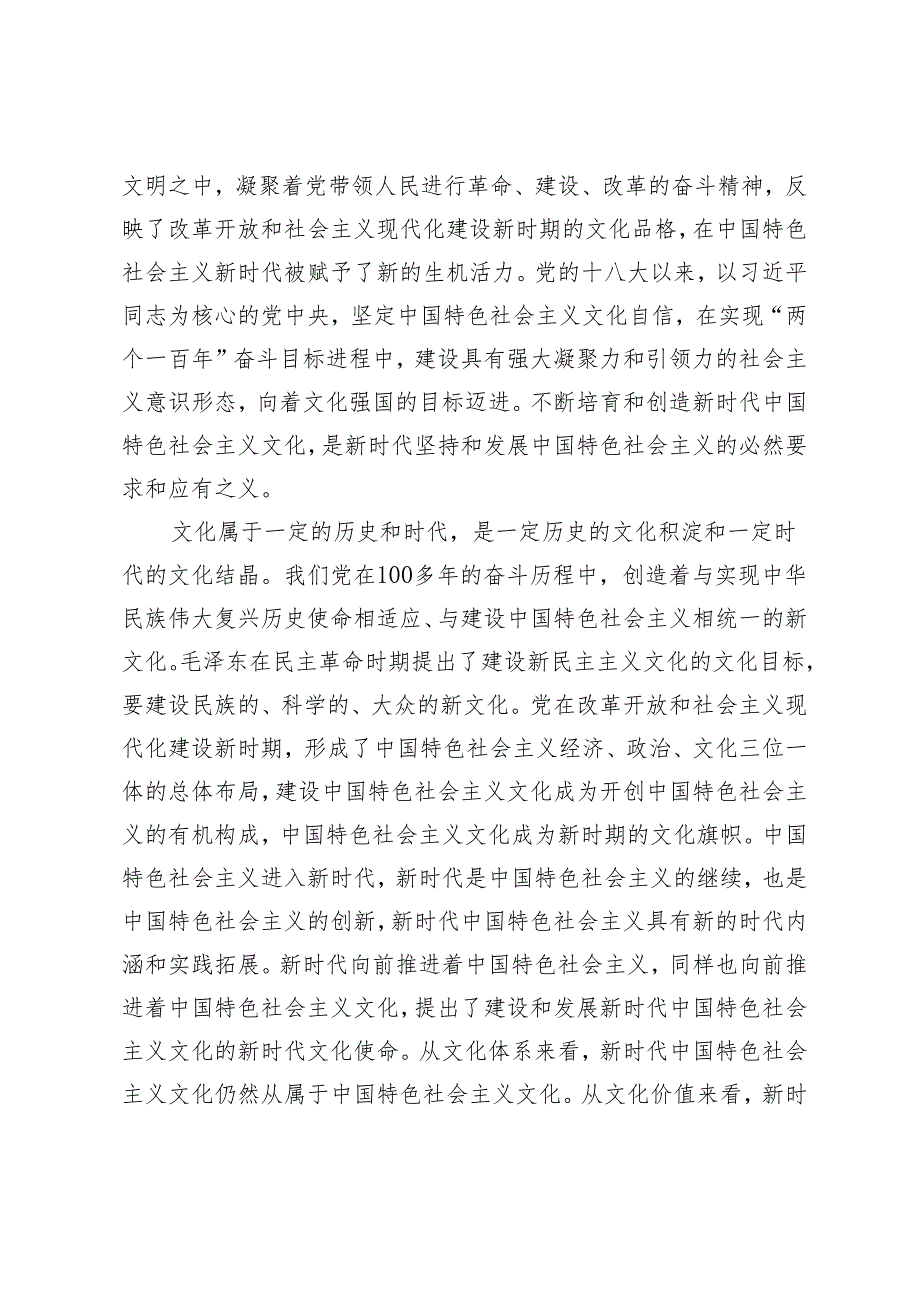 文明之中，凝聚着党带领人民进行革命、建设、改革的奋斗精神，反映了改革开放和社会主义现代化建设新时期的文化品格，在中国特色社会主义新时代被赋予了新的生机活力。党的十八大以来，以习近平同志为核心的党中央，坚定中国特色社会主义文化自信，在实现“两个一百年”奋斗目标进程中，建设具有强大凝聚力和引领力的社会主义意识形态，向着文化强国的目标迈进。不断培育和创造新时代中国特色社会主义文化，是新时代坚持和发展中国特色社会主义的必然要求和应有之义。

文化属于一定的历史和时代，是一定历史的文化积淀和一定时代的文化结晶。我们党在100多年的奋斗历程中，创造着与实现中华民族伟大复兴历史使命相适应、与建设中国特色社会主义相统一的新文化。毛泽东在民主革命时期提出了建设新民主主义文化的文化目标，要建设民族的、科学的、大众的新文化。党在改革开放和社会主义现代化建设新时期，形成了中国特色社会主义经济、政治、文化三位一体的总体布局，建设中国特色社会主义文化成为开创中国特色社会主义的有机构成，中国特色社会主义文化成为新时期的文化旗帜。中国特色社会主义进入新时代，新时代是中国特色社会主义的继续，也是中国特色社会主义的创新，新时代中国特色社会主义具有新的时代内涵和实践拓展。新时代向前推进着中国特色社会主义，同样也向前推进着中国特色社会主义文化，提出了建设和发展新时代中国特色社会主义文化的新时代文化使命。从文化体系来看，新时代中国特色社会主义文化仍然从属于中国特色社会主义文化。从文化价值来看，新时